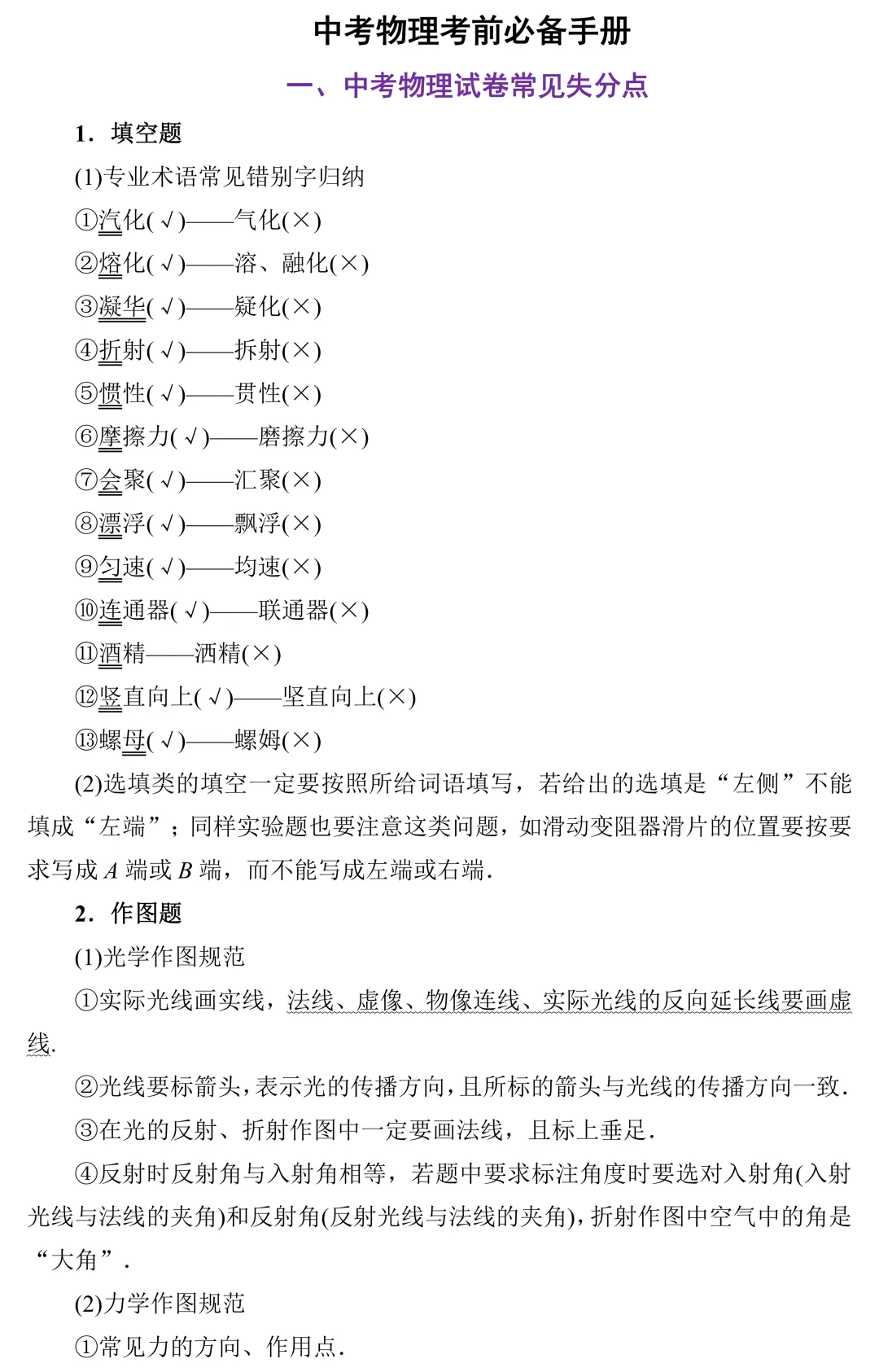 中考物理考前必备手册

一、中考物理试卷常见失分点

1．填空题

(1)专业术语常见错别字归纳

①汽化(√)——气化(×)

②熔化(√)——溶、融化(×)

③凝华(√)——疑化(×)

④折射(√)——拆射(×)

⑤惯性(√)——贯性(×)

⑥摩擦力(√)——磨擦力(×)

⑦会聚(√)——汇聚(×)

⑧漂浮(√)——飘浮(×)

⑨匀速(√)——均速(×)

⑩连通器(√)——联通器(×)

⑪酒精——洒精(×)

⑫竖直向上(√)——坚直向上(×)

⑬螺母(√)——螺姆(×)

(2)选填类的填空一定要按照所给词语填写，若给出的选填是“左侧”不能填成“左端”；同样实验题也要注意这类问题，如滑动变阻器滑片的位置要按要求写成 $A$ 端或 $B$ 端，而不能写成左端或右端.

2．作图题

(1)光学作图规范

①实际光线画实线，法线、虚像、物像连线、实际光线的反向延长线要画虚线.

②光线要标箭头，表示光的传播方向，且所标的箭头与光线的传播方向一致.

③在光的反射、折射作图中一定要画法线，且标上垂足.

④反射时反射角与入射角相等，若题中要求标注角度时要选对入射角(入射光线与法线的夹角)和反射角(反射光线与法线的夹角)，折射作图中空气中的角是“大角”.

(2)力学作图规范

①常见力的方向、作用点.